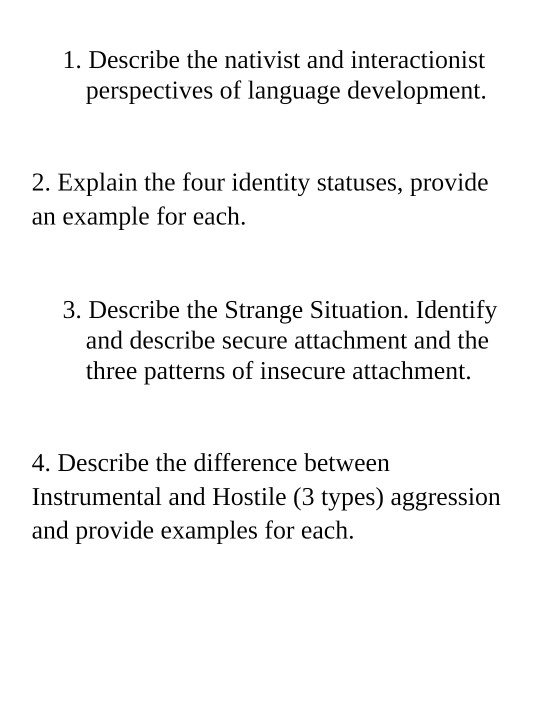 1. Describe the nativist and interactionist perspectives of language development.

2. Explain the four identity statuses, provide an example for each.

3. Describe the Strange Situation. Identify and describe secure attachment and the three patterns of insecure attachment.

4. Describe the difference between Instrumental and Hostile (3 types) aggression and provide examples for each.